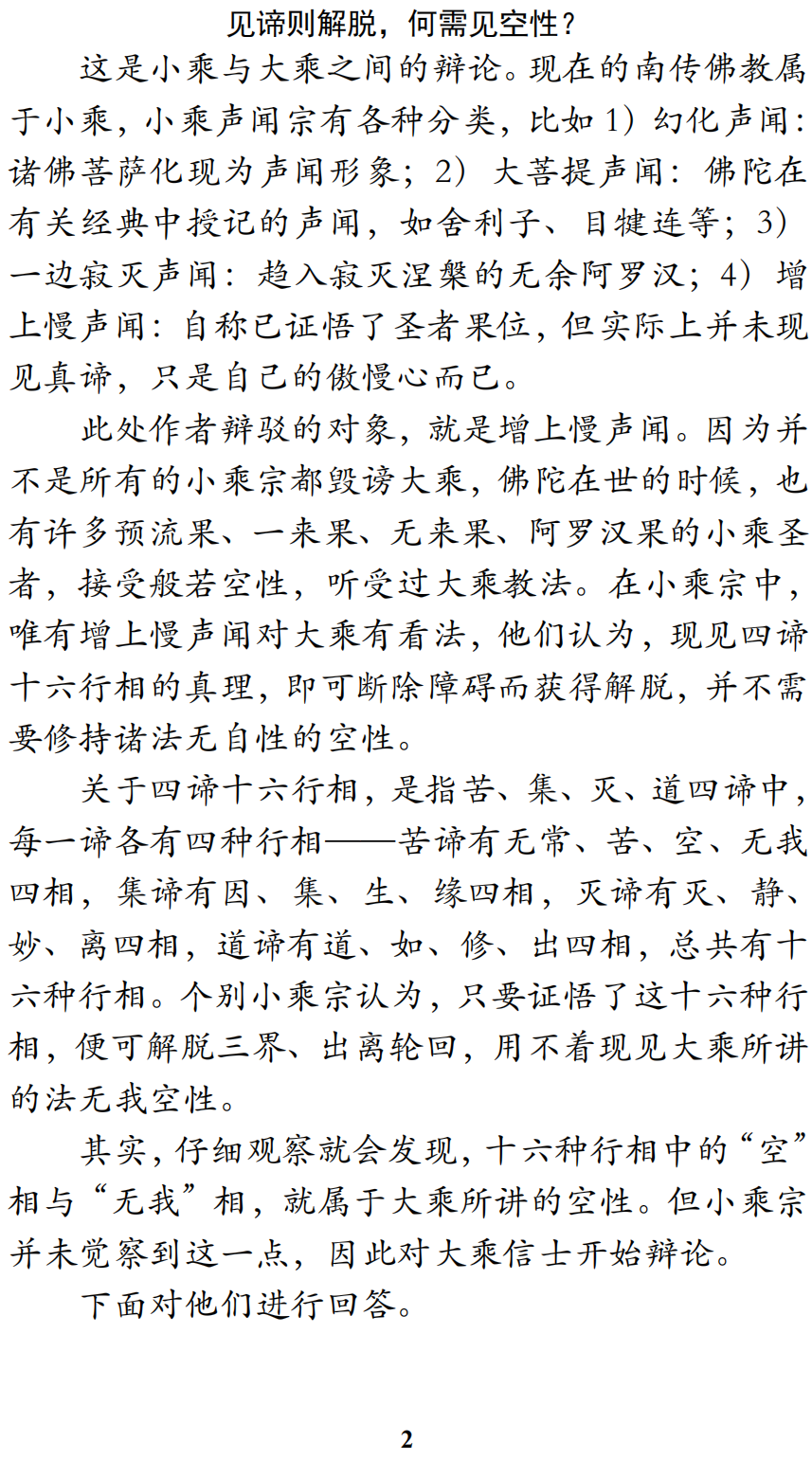 见谛则解脱，何需见空性？

这是小乘与大乘之间的辩论。现在的南传佛教属于小乘，小乘声闻宗有各种分类，比如 1）幻化声闻：诸佛菩萨化现为声闻形象；2）大菩提声闻：佛陀在有关经典中授记的声闻，如舍利子、目犍连等；3）一边寂灭声闻：趋入寂灭涅槃的无余阿罗汉；4）增上慢声闻：自称已证悟了圣者果位，但实际上并未现见真谛，只是自己的傲慢心而已。

此处作者辩驳的对象，就是增上慢声闻。因为并不是所有的小乘宗都毁谤大乘，佛陀在世的时候，也有许多预流果、一来果、无来果、阿罗汉果的小乘圣者，接受般若空性，听受过大乘教法。在小乘宗中，唯有增上慢声闻对大乘有看法，他们认为，现见四谛十六行相的真理，即可断除障碍而获得解脱，并不需要修持诸法无自性的空性。

关于四谛十六行相，是指苦、集、灭、道四谛中，每一谛各有四种行相——苦谛有无常、苦、空、无我四相，集谛有因、集、生、缘四相，灭谛有灭、静、妙、离四相，道谛有道、如、修、出四相，总共有十六种行相。个别小乘宗认为，只要证悟了这十六种行相，便可解脱三界、出离轮回，用不着现见大乘所讲的法无我空性。

其实，仔细观察就会发现，十六种行相中的“空”相与“无我”相，就属于大乘所讲的空性。但小乘宗并未觉察到这一点，因此对大乘信士开始辩论。

下面对他们进行回答。

2